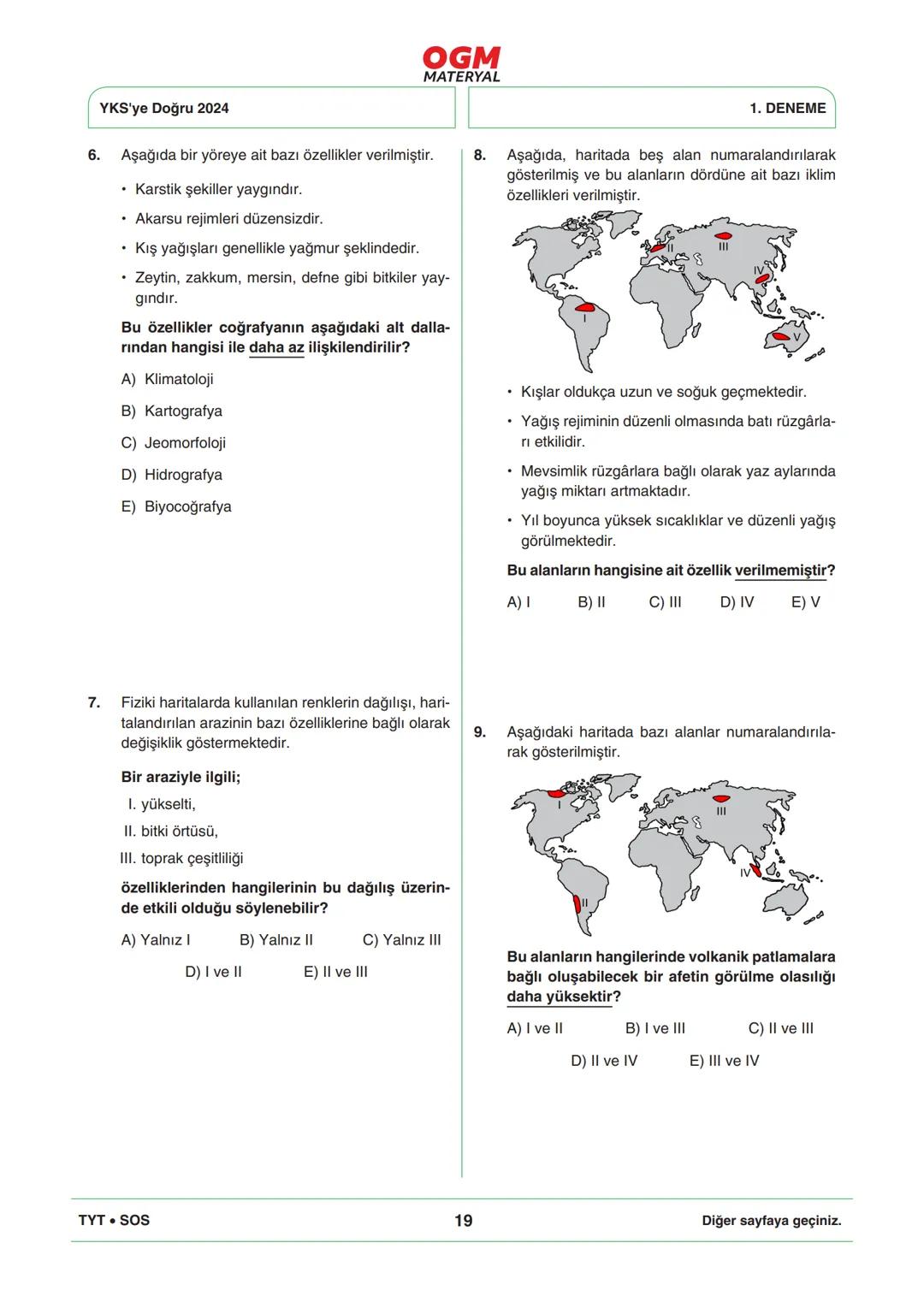 OGM
MATERYAL

YKS'ye Doğru 2024

1. DENEME

6. Aşağıda bir yöreye ait bazı özellikler verilmiştir.

• Karstik şekiller yaygındır.

• Akarsu rejimleri düzensizdir.

• Kış yağışları genellikle yağmur şeklindedir.

• Zeytin, zakkum, mersin, defne gibi bitkiler yaygındır.

Bu özellikler coğrafyanın aşağıdaki alt dallarından hangisi ile daha az ilişkilendirilir?

A) Klimatoloji

B) Kartografya

C) Jeomorfoloji

D) Hidrografya

E) Biyocoğrafya

7. Fiziki haritalarda kullanılan renklerin dağılışı, haritalandırılan arazinin bazı özelliklerine bağlı olarak değişiklik göstermektedir.

Bir araziyle ilgili;

I. yükselti,

II. bitki örtüsü,

III. toprak çeşitliliği

özelliklerinden hangilerinin bu dağılış üzerinde etkili olduğu söylenebilir?

A) Yalnız I B) Yalnız II C) Yalnız III

D) I ve II E) II ve III

8. Aşağıda, haritada beş alan numaralandırılarak gösterilmiş ve bu alanların dördüne ait bazı iklim özellikleri verilmiştir.

I II III IV V

• Kışlar oldukça uzun ve soğuk geçmektedir.

• Yağış rejiminin düzenli olmasında batı rüzgârları etkilidir.

• Mevsimlik rüzgârlara bağlı olarak yaz aylarında yağış miktarı artmaktadır.

• Yıl boyunca yüksek sıcaklıklar ve düzenli yağış görülmektedir.

Bu alanların hangisine ait özellik verilmemiştir?

A) I B) II C) III D) IV E) V

9. Aşağıdaki haritada bazı alanlar numaralandırılarak gösterilmiştir.

I II III IV

Bu alanların hangilerinde volkanik patlamalara bağlı oluşabilecek bir afetin görülme olasılığı daha yüksektir?

A) I ve II B) I ve III C) II ve III

D) II ve IV E) III ve IV

TYT • SOS

19

Diğer sayfaya geçiniz.